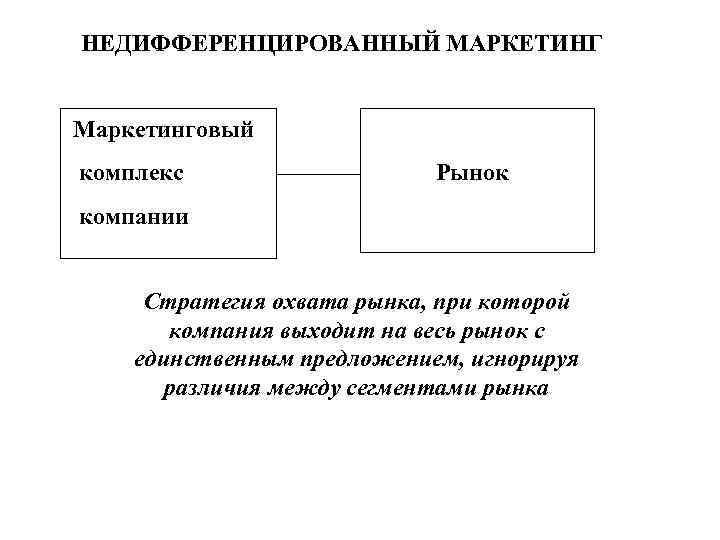 НЕДИФФЕРЕНЦИРОВАННЫЙ МАРКЕТИНГ

Маркетинговый комплекс компании

Рынок

Стратегия охвата рынка, при которой компания выходит на весь рынок с единственным предложением, игнорируя различия между сегментами рынка